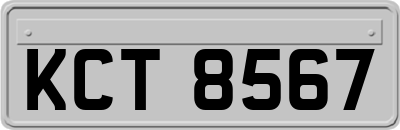 KCT 8567